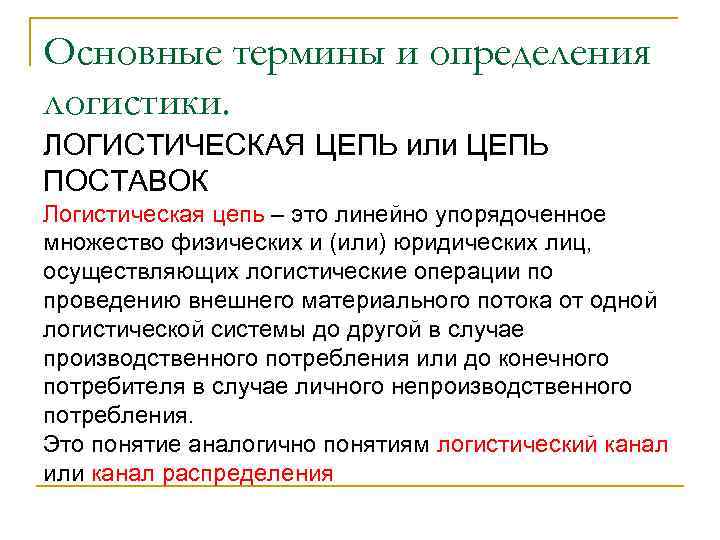 Основные термины и определения логистики.

ЛОГИСТИЧЕСКАЯ ЦЕПЬ или ЦЕПЬ ПОСТАВОК

Логистическая цепь – это линейно упорядоченное множество физических и (или) юридических лиц, осуществляющих логистические операции по проведению внешнего материального потока от одной логистической системы до другой в случае производственного потребления или до конечного потребителя в случае личного непроизводственного потребления.

Это понятие аналогично понятиям логистический канал или канал распределения